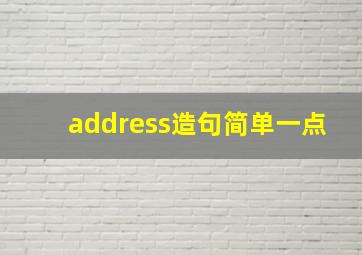 address造句简单一点